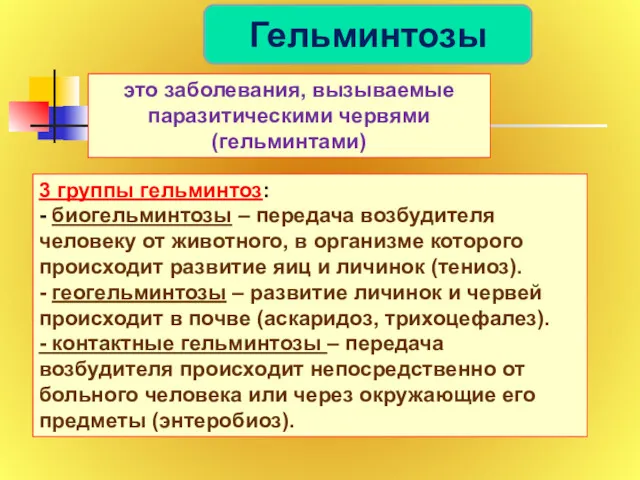 Гельминтозы

это заболевания, вызываемые паразитическими червями (гельминтами)

3 группы гельминтоз:
- биогельминтозы – передача возбудителя человеку от животного, в организме которого происходит развитие яиц и личинок (тениоз).
- геогельминтозы – развитие личинок и червей происходит в почве (аскаридоз, трихоцефалез).
- контактные гельминтозы – передача возбудителя происходит непосредственно от больного человека или через окружающие его предметы (энтеробиоз).